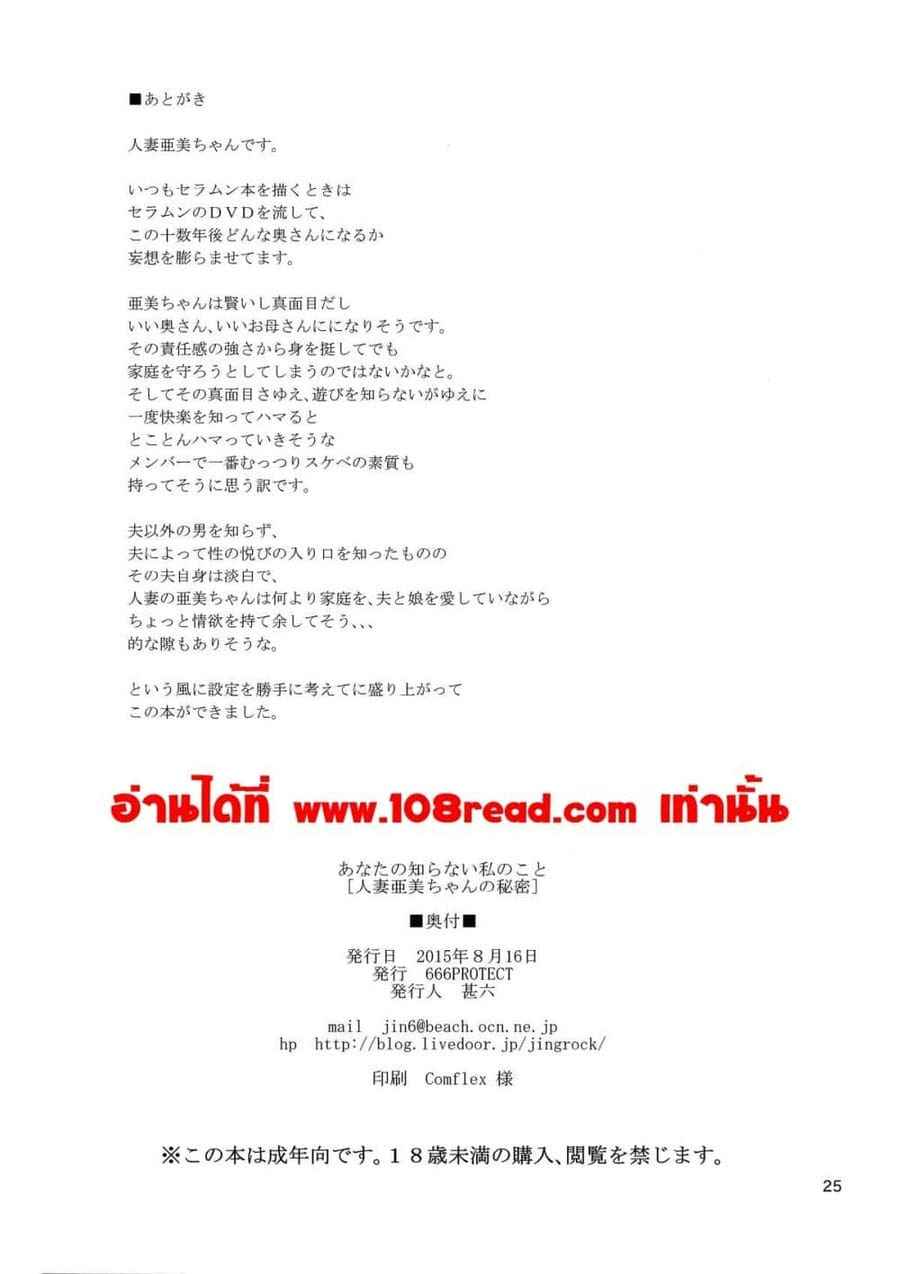 ■あとがき

人妻亜美ちゃんです。

いつもセラムン本を描くときは
セラムンのＤＶＤを流して、
この十数年後どんな奥さんになるか
妄想を膨らませてます。

亜美ちゃんは賢いし真面目だし
いい奥さん、いいお母さんにになりそうです。
その責任感の強さから身を挺してでも
家庭を守ろうとしてしまうのではないかなと。
そしてその真面目さゆえ、遊びを知らないがゆえに
一度快楽を知ってハマると
とことんハマっていきそうな
メンバーで一番むっつりスケベの素質も
持ってそうに思う訳です。

夫以外の男を知らず、
夫によって性の悦びの入り口を知ったものの
その夫自身は淡白で、
人妻の亜美ちゃんは何より家庭を、夫と娘を愛していながら
ちょっと情欲を持て余してそう、、、
的な隙もありそうな。

という風に設定を勝手に考えてに盛り上がって
この本ができました。

อ่านได้ที่ www.108read.com เท่านั้น

あなたの知らない私のこと
［人妻亜美ちゃんの秘密］

■奥付■

発行日 2015年8月16日
発行 666PROTECT
発行人 甚六

mail jin6@beach.ocn.ne.jp
hp http://blog.livedoor.jp/jingrock/

印刷 Comflex 様

※この本は成年向です。１８歳未満の購入、閲覧を禁じます。

25